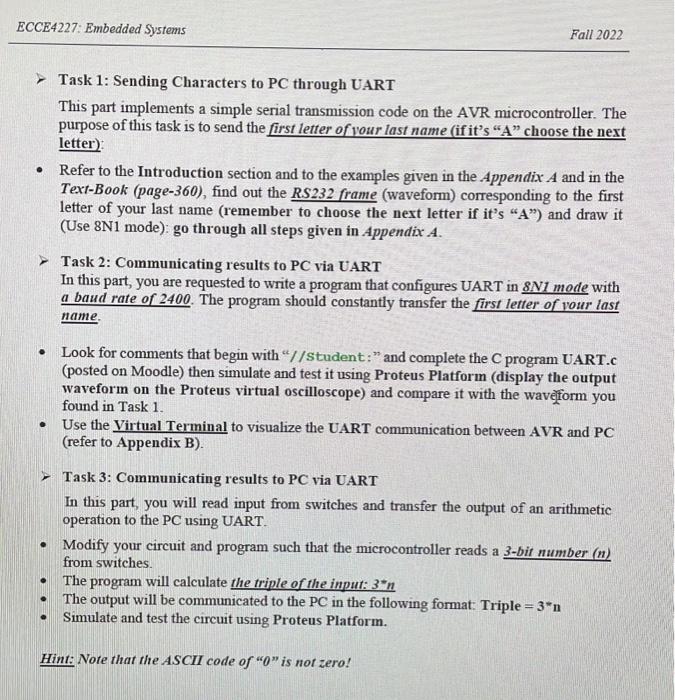 ECCE4227: Embedded Systems

Fall 2022

➢ Task 1: Sending Characters to PC through UART

This part implements a simple serial transmission code on the AVR microcontroller. The purpose of this task is to send the first letter of your last name (if it's "A" choose the next letter):

• Refer to the Introduction section and to the examples given in the Appendix A and in the Text-Book (page-360), find out the RS232 frame (waveform) corresponding to the first letter of your last name (remember to choose the next letter if it's "A") and draw it (Use 8N1 mode): go through all steps given in Appendix A.

➢ Task 2: Communicating results to PC via UART

In this part, you are requested to write a program that configures UART in 8N1 mode with a baud rate of 2400. The program should constantly transfer the first letter of your last name.

• Look for comments that begin with "//Student:" and complete the C program UART.c (posted on Moodle) then simulate and test it using Proteus Platform (display the output waveform on the Proteus virtual oscilloscope) and compare it with the waveform you found in Task 1.

• Use the Virtual Terminal to visualize the UART communication between AVR and PC (refer to Appendix B).

➢ Task 3: Communicating results to PC via UART

In this part, you will read input from switches and transfer the output of an arithmetic operation to the PC using UART.

• Modify your circuit and program such that the microcontroller reads a 3-bit number (n) from switches.
• The program will calculate the triple of the input: 3*n
• The output will be communicated to the PC in the following format: Triple = 3*n
• Simulate and test the circuit using Proteus Platform.

Hint: Note that the ASCII code of "0" is not zero!